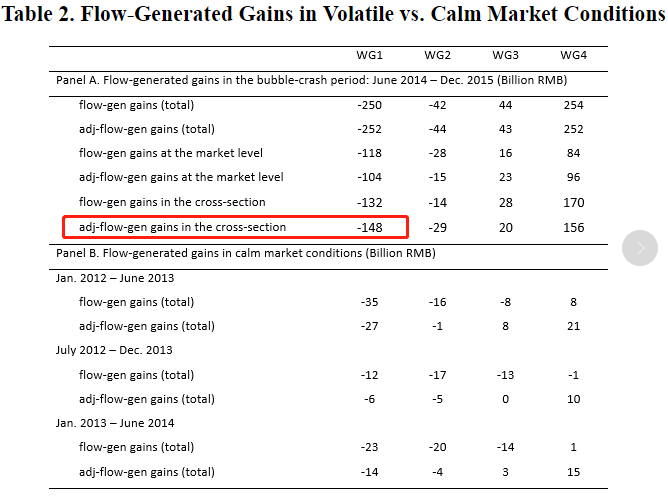 Table 2. Flow-Generated Gains in Volatile vs. Calm Market Conditions

| | WG1 | WG2 | WG3 | WG4 |
|---|---|---|---|---|
| Panel A. Flow-generated gains in the bubble-crash period: June 2014 – Dec. 2015 (Billion RMB) | | | | |
| flow-gen gains (total) | -250 | -42 | 44 | 254 |
| adj-flow-gen gains (total) | -252 | -44 | 43 | 252 |
| flow-gen gains at the market level | -118 | -28 | 16 | 84 |
| adj-flow-gen gains at the market level | -104 | -15 | 23 | 96 |
| flow-gen gains in the cross-section | -132 | -14 | 28 | 170 |
| adj-flow-gen gains in the cross-section | -148 | -29 | 20 | 156 |
| Panel B. Flow-generated gains in calm market conditions (Billion RMB) | | | | |
| Jan. 2012 – June 2013 | | | | |
| flow-gen gains (total) | -35 | -16 | -8 | 8 |
| adj-flow-gen gains (total) | -27 | -1 | 8 | 21 |
| July 2012 – Dec. 2013 | | | | |
| flow-gen gains (total) | -12 | -17 | -13 | -1 |
| adj-flow-gen gains (total) | -6 | -5 | 0 | 10 |
| Jan. 2013 – June 2014 | | | | |
| flow-gen gains (total) | -23 | -20 | -14 | 1 |
| adj-flow-gen gains (total) | -14 | -4 | 3 | 15 |